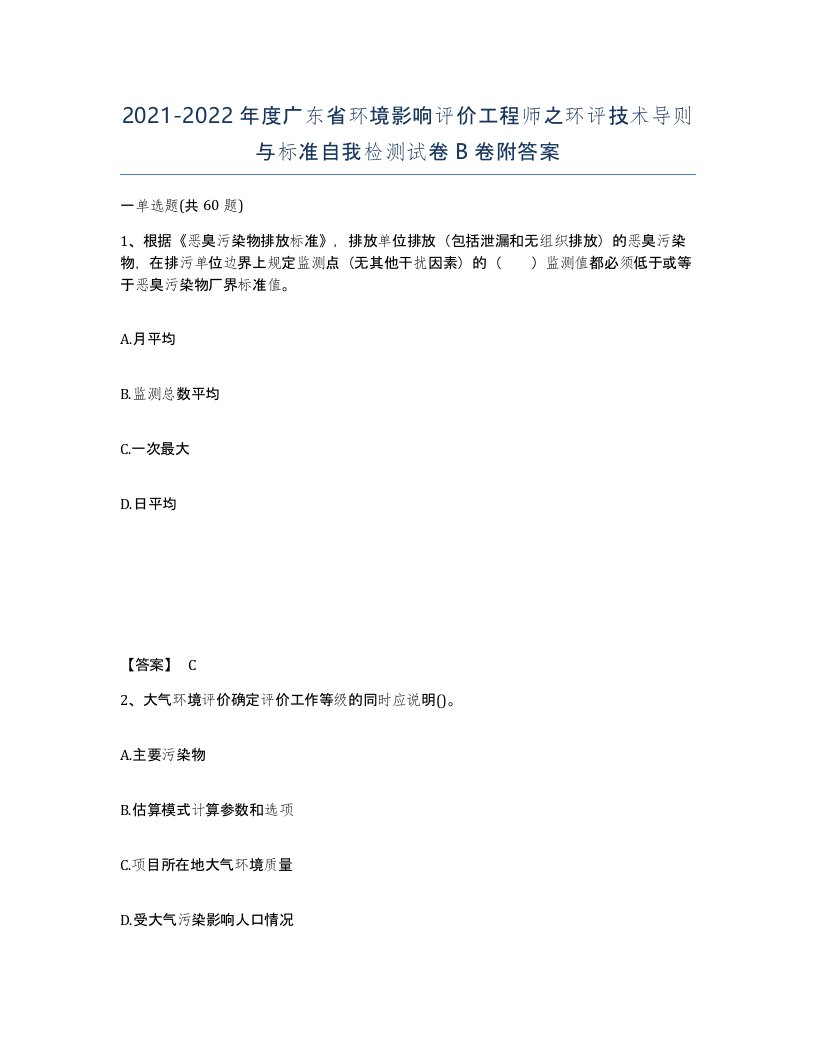 2021-2022年度广东省环境影响评价工程师之环评技术导则与标准自我检测试卷B卷附答案

一单选题(共60题)

1、根据《恶臭污染物排放标准》，排放单位排放（包括泄漏和无组织排放）的恶臭污染物，在排污单位边界上规定监测点（无其他干扰因素）的（　）监测值都必须低于或等于恶臭污染物厂界标准值。

A.月平均

B.监测总数平均

C.一次最大

D.日平均

【答案】 C

2、大气环境评价确定评价工作等级的同时应说明()。

A.主要污染物

B.估算模式计算参数和选项

C.项目所在地大气环境质量

D.受大气污染影响人口情况